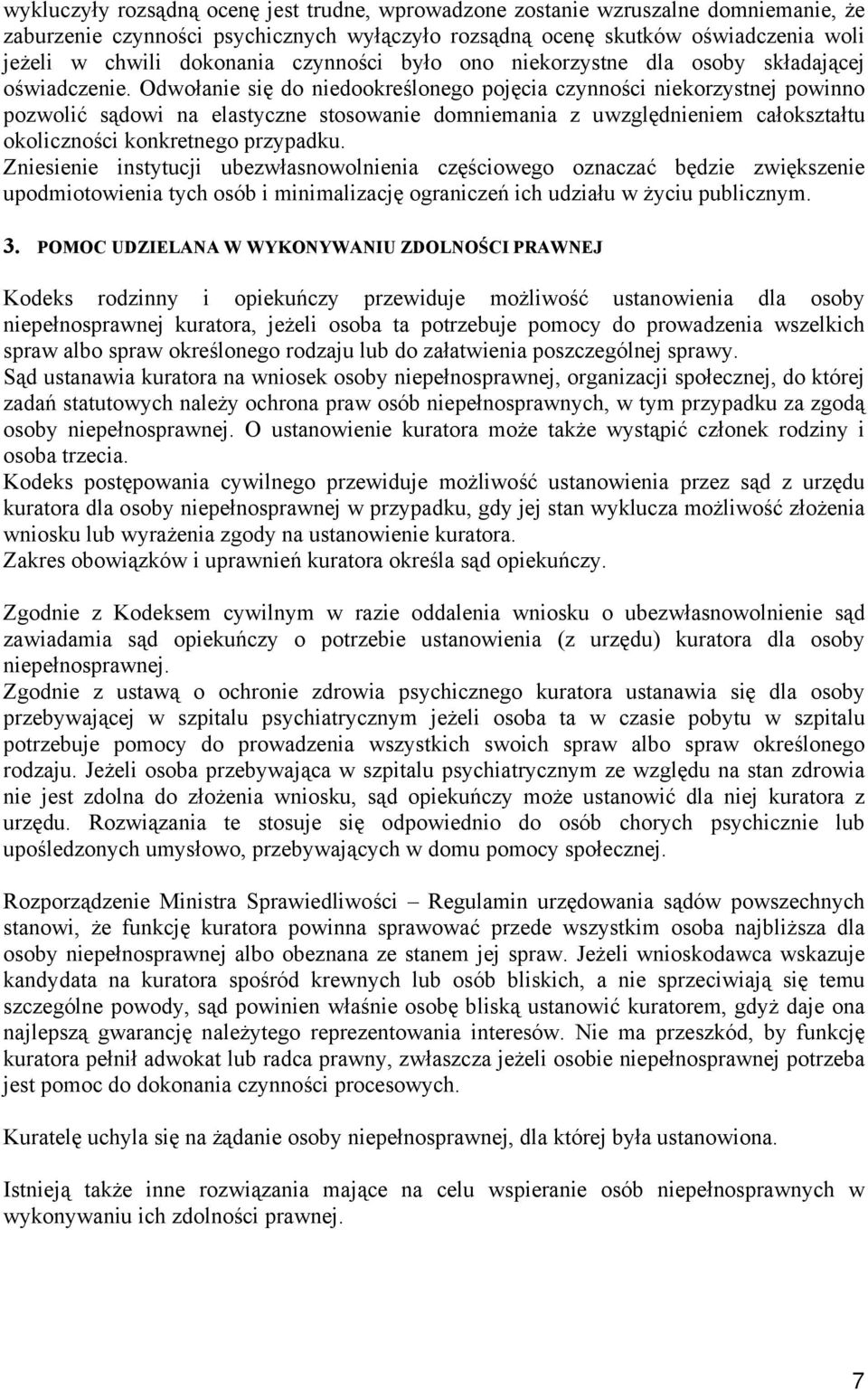 wykluczyły rozsądną ocenę jest trudne, wprowadzone zostanie wzruszalne domniemanie, że zaburzenie czynności psychicznych wyłączyło rozsądną ocenę skutków oświadczenia woli jeżeli w chwili dokonania czynności było ono niekorzystne dla osoby składającej oświadczenie. Odwołanie się do niedookreślonego pojęcia czynności niekorzystnej powinno pozwolić sądowi na elastyczne stosowanie domniemania z uwzględnieniem całokształtu okoliczności konkretnego przypadku.
Zniesienie instytucji ubezwłasnowolnienia częściowego oznaczać będzie zwiększenie upodmiotowienia tych osób i minimalizację ograniczeń ich udziału w życiu publicznym.

3. POMOC UDZIELANA W WYKONYWANIU ZDOLNOŚCI PRAWNEJ

Kodeks rodzinny i opiekuńczy przewiduje możliwość ustanowienia dla osoby niepełnosprawnej kuratora, jeżeli osoba ta potrzebuje pomocy do prowadzenia wszelkich spraw albo spraw określonego rodzaju lub do załatwienia poszczególnej sprawy.
Sąd ustanawia kuratora na wniosek osoby niepełnosprawnej, organizacji społecznej, do której zadań statutowych należy ochrona praw osób niepełnosprawnych, w tym przypadku za zgodą osoby niepełnosprawnej. O ustanowienie kuratora może także wystąpić członek rodziny i osoba trzecia.
Kodeks postępowania cywilnego przewiduje możliwość ustanowienia przez sąd z urzędu kuratora dla osoby niepełnosprawnej w przypadku, gdy jej stan wyklucza możliwość złożenia wniosku lub wyrażenia zgody na ustanowienie kuratora.
Zakres obowiązków i uprawnień kuratora określa sąd opiekuńczy.

Zgodnie z Kodeksem cywilnym w razie oddalenia wniosku o ubezwłasnowolnienie sąd zawiadamia sąd opiekuńczy o potrzebie ustanowienia (z urzędu) kuratora dla osoby niepełnosprawnej.
Zgodnie z ustawą o ochronie zdrowia psychicznego kuratora ustanawia się dla osoby przebywającej w szpitalu psychiatrycznym jeżeli osoba ta w czasie pobytu w szpitalu potrzebuje pomocy do prowadzenia wszystkich swoich spraw albo spraw określonego rodzaju. Jeżeli osoba przebywająca w szpitalu psychiatrycznym ze względu na stan zdrowia nie jest zdolna do złożenia wniosku, sąd opiekuńczy może ustanowić dla niej kuratora z urzędu. Rozwiązania te stosuje się odpowiednio do osób chorych psychicznie lub upośledzonych umysłowo, przebywających w domu pomocy społecznej.

Rozporządzenie Ministra Sprawiedliwości – Regulamin urzędowania sądów powszechnych stanowi, że funkcję kuratora powinna sprawować przede wszystkim osoba najbliższa dla osoby niepełnosprawnej albo obeznana ze stanem jej spraw. Jeżeli wnioskodawca wskazuje kandydata na kuratora spośród krewnych lub osób bliskich, a nie sprzeciwiają się temu szczególne powody, sąd powinien właśnie osobę bliską ustanowić kuratorem, gdyż daje ona najlepszą gwarancję należytego reprezentowania interesów. Nie ma przeszkód, by funkcję kuratora pełnił adwokat lub radca prawny, zwłaszcza jeżeli osobie niepełnosprawnej potrzeba jest pomoc do dokonania czynności procesowych.

Kuratelę uchyla się na żądanie osoby niepełnosprawnej, dla której była ustanowiona.

Istnieją także inne rozwiązania mające na celu wspieranie osób niepełnosprawnych w wykonywaniu ich zdolności prawnej.

7